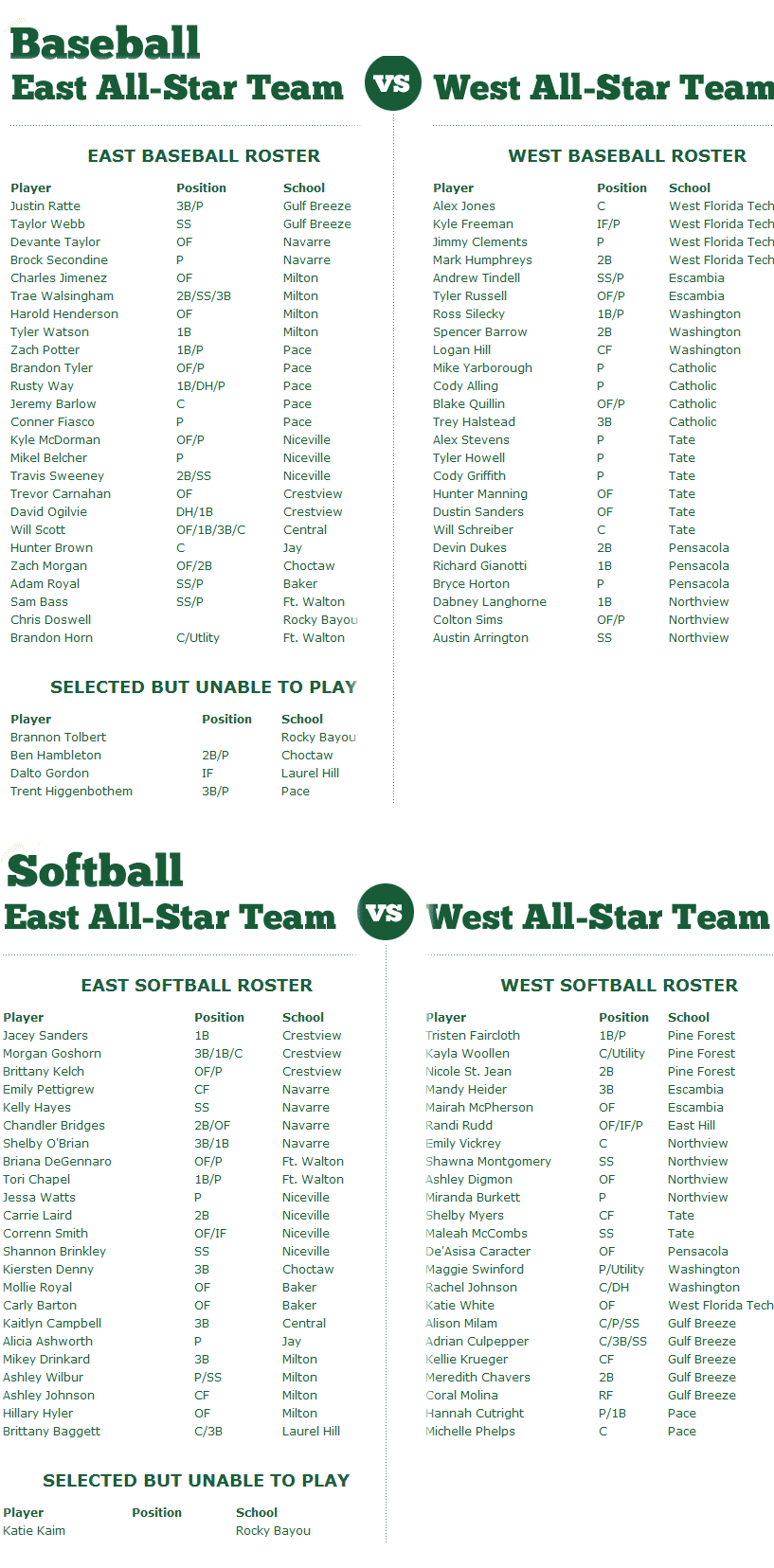 Baseball
East All-Star Team VS West All-Star Team

EAST BASEBALL ROSTER

| Player | Position | School |
|---|---|---|
| Justin Ratte | 3B/P | Gulf Breeze |
| Taylor Webb | SS | Gulf Breeze |
| Devante Taylor | OF | Navarre |
| Brock Secondine | P | Navarre |
| Charles Jimenez | OF | Milton |
| Trae Walsingham | 2B/SS/3B | Milton |
| Harold Henderson | OF | Milton |
| Tyler Watson | 1B | Milton |
| Zach Potter | 1B/P | Pace |
| Brandon Tyler | OF/P | Pace |
| Rusty Way | 1B/DH/P | Pace |
| Jeremy Barlow | C | Pace |
| Conner Fiasco | P | Pace |
| Kyle McDorman | OF/P | Niceville |
| Mikel Belcher | P | Niceville |
| Travis Sweeney | 2B/SS | Niceville |
| Trevor Carnahan | OF | Crestview |
| David Ogilvie | DH/1B | Crestview |
| Will Scott | OF/1B/3B/C | Central |
| Hunter Brown | C | Jay |
| Zach Morgan | OF/2B | Choctaw |
| Adam Royal | SS/P | Baker |
| Sam Bass | SS/P | Ft. Walton |
| Chris Doswell | | Rocky Bayou |
| Brandon Horn | C/Utlity | Ft. Walton |

SELECTED BUT UNABLE TO PLAY

| Player | Position | School |
|---|---|---|
| Brannon Tolbert | | Rocky Bayou |
| Ben Hambleton | 2B/P | Choctaw |
| Dalto Gordon | IF | Laurel Hill |
| Trent Higgenbothem | 3B/P | Pace |

WEST BASEBALL ROSTER

| Player | Position | School |
|---|---|---|
| Alex Jones | C | West Florida Tech |
| Kyle Freeman | IF/P | West Florida Tech |
| Jimmy Clements | P | West Florida Tech |
| Mark Humphreys | 2B | West Florida Tech |
| Andrew Tindell | SS/P | Escambia |
| Tyler Russell | OF/P | Escambia |
| Ross Silecky | 1B/P | Washington |
| Spencer Barrow | 2B | Washington |
| Logan Hill | CF | Washington |
| Mike Yarborough | P | Catholic |
| Cody Alling | P | Catholic |
| Blake Quillin | OF/P | Catholic |
| Trey Halstead | 3B | Catholic |
| Alex Stevens | P | Tate |
| Tyler Howell | P | Tate |
| Cody Griffith | P | Tate |
| Hunter Manning | OF | Tate |
| Dustin Sanders | OF | Tate |
| Will Schreiber | C | Tate |
| Devin Dukes | 2B | Pensacola |
| Richard Gianotti | 1B | Pensacola |
| Bryce Horton | P | Pensacola |
| Dabney Langhorne | 1B | Northview |
| Colton Sims | OF/P | Northview |
| Austin Arrington | SS | Northview |

Softball
East All-Star Team VS West All-Star Team

EAST SOFTBALL ROSTER

| Player | Position | School |
|---|---|---|
| Jacey Sanders | 1B | Crestview |
| Morgan Goshorn | 3B/1B/C | Crestview |
| Brittany Kelch | OF/P | Crestview |
| Emily Pettigrew | CF | Navarre |
| Kelly Hayes | SS | Navarre |
| Chandler Bridges | 2B/OF | Navarre |
| Shelby O'Brian | 3B/1B | Navarre |
| Briana DeGennaro | OF/P | Ft. Walton |
| Tori Chapel | 1B/P | Ft. Walton |
| Jessa Watts | P | Niceville |
| Carrie Laird | 2B | Niceville |
| Correnn Smith | OF/IF | Niceville |
| Shannon Brinkley | SS | Niceville |
| Kiersten Denny | 3B | Choctaw |
| Mollie Royal | OF | Baker |
| Carly Barton | OF | Baker |
| Kaitlyn Campbell | 3B | Central |
| Alicia Ashworth | P | Jay |
| Mikey Drinkard | 3B | Milton |
| Ashley Wilbur | P/SS | Milton |
| Ashley Johnson | CF | Milton |
| Hillary Hyler | OF | Milton |
| Brittany Baggett | C/3B | Laurel Hill |

SELECTED BUT UNABLE TO PLAY

| Player | Position | School |
|---|---|---|
| Katie Kaim | | Rocky Bayou |

WEST SOFTBALL ROSTER

| Player | Position | School |
|---|---|---|
| Tristen Faircloth | 1B/P | Pine Forest |
| Kayla Woollen | C/Utility | Pine Forest |
| Nicole St. Jean | 2B | Pine Forest |
| Mandy Heider | 3B | Escambia |
| Mairah McPherson | OF | Escambia |
| Randi Rudd | OF/IF/P | East Hill |
| Emily Vickrey | C | Northview |
| Shawna Montgomery | SS | Northview |
| Ashley Digmon | OF | Northview |
| Miranda Burkett | P | Northview |
| Shelby Myers | CF | Tate |
| Maleah McCombs | SS | Tate |
| De'Asisa Caracter | OF | Pensacola |
| Maggie Swinford | P/Utility | Washington |
| Rachel Johnson | C/DH | Washington |
| Katie White | OF | West Florida Tech |
| Alison Milam | C/P/SS | Gulf Breeze |
| Adrian Culpepper | C/3B/SS | Gulf Breeze |
| Kellie Krueger | CF | Gulf Breeze |
| Meredith Chavers | 2B | Gulf Breeze |
| Coral Molina | RF | Gulf Breeze |
| Hannah Cutright | P/1B | Pace |
| Michelle Phelps | C | Pace |